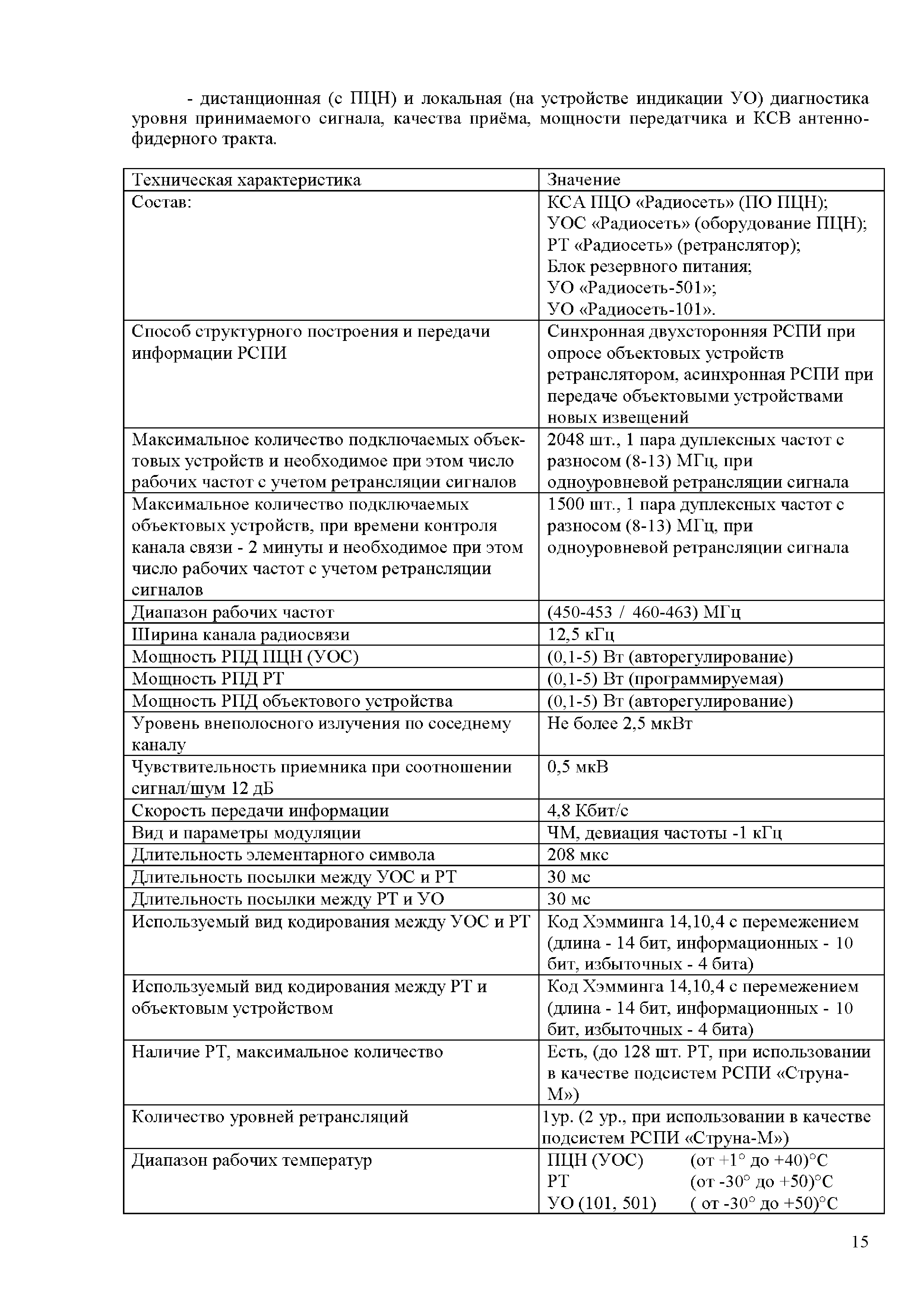 - дистанционная (с ПЦН) и локальная (на устройстве индикации УО) диагностика уровня принимаемого сигнала, качества приёма, мощности передатчика и КСВ антенно-фидерного тракта.

| Техническая характеристика | Значение |
|---|---|
| Состав: | КСА ПЦО «Радиосеть» (ПО ПЦН); УОС «Радиосеть» (оборудование ПЦН); РТ «Радиосеть» (ретранслятор); Блок резервного питания; УО «Радиосеть-501»; УО «Радиосеть-101». |
| Способ структурного построения и передачи информации РСПИ | Синхронная двухсторонняя РСПИ при опросе объектовых устройств ретранслятором, асинхронная РСПИ при передаче объектовыми устройствами новых извещений |
| Максимальное количество подключаемых объектовых устройств и необходимое при этом число рабочих частот с учетом ретрансляции сигналов | 2048 шт., 1 пара дуплексных частот с разносом (8-13) МГц, при одноуровневой ретрансляции сигнала |
| Максимальное количество подключаемых объектовых устройств, при времени контроля канала связи - 2 минуты и необходимое при этом число рабочих частот с учетом ретрансляции сигналов | 1500 шт., 1 пара дуплексных частот с разносом (8-13) МГц, при одноуровневой ретрансляции сигнала |
| Диапазон рабочих частот | (450-453 / 460-463) МГц |
| Ширина канала радиосвязи | 12,5 кГц |
| Мощность РПД ПЦН (УОС) | (0,1-5) Вт (авторегулирование) |
| Мощность РПД РТ | (0,1-5) Вт (программируемая) |
| Мощность РПД объектового устройства | (0,1-5) Вт (авторегулирование) |
| Уровень внеполосного излучения по соседнему каналу | Не более 2,5 мкВт |
| Чувствительность приемника при соотношении сигнал/шум 12 дБ | 0,5 мкВ |
| Скорость передачи информации | 4,8 Кбит/с |
| Вид и параметры модуляции | ЧМ, девиация частоты -1 кГц |
| Длительность элементарного символа | 208 мкс |
| Длительность посылки между УОС и РТ | 30 мс |
| Длительность посылки между РТ и УО | 30 мс |
| Используемый вид кодирования между УОС и РТ | Код Хэмминга 14,10,4 с перемежением (длина - 14 бит, информационных - 10 бит, избыточных - 4 бита) |
| Используемый вид кодирования между РТ и объектовым устройством | Код Хэмминга 14,10,4 с перемежением (длина - 14 бит, информационных - 10 бит, избыточных - 4 бита) |
| Наличие РТ, максимальное количество | Есть, (до 128 шт. РТ, при использовании в качестве подсистем РСПИ «Струна-М») |
| Количество уровней ретрансляций | 1ур. (2 ур., при использовании в качестве подсистем РСПИ «Струна-М») |
| Диапазон рабочих температур | ПЦН (УОС) (от +1° до +40)°С РТ (от -30° до +50)°С УО (101, 501) ( от -30° до +50)°С |

15